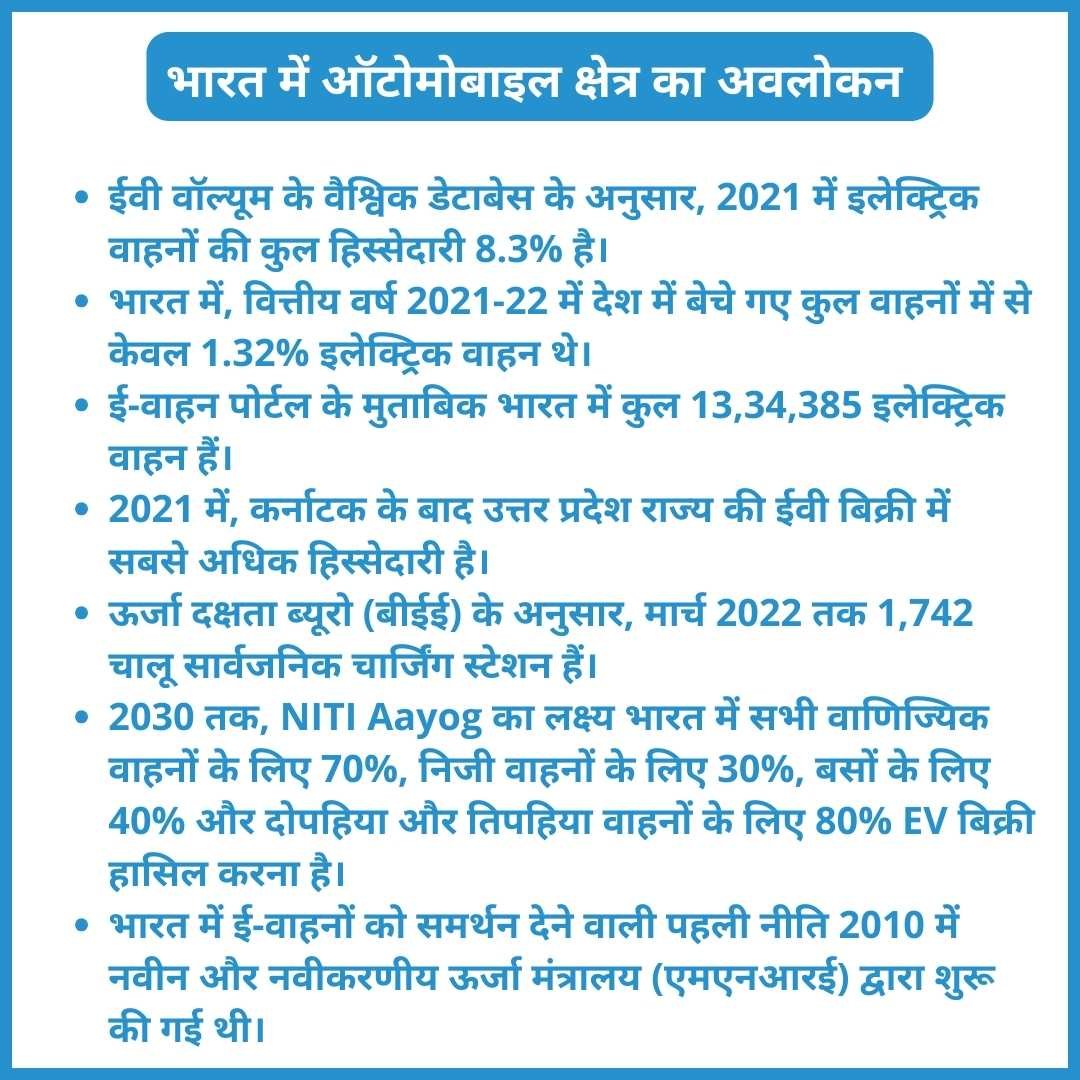 भारत में ऑटोमोबाइल क्षेत्र का अवलोकन

• ईवी वॉल्यूम के वैश्विक डेटाबेस के अनुसार, 2021 में इलेक्ट्रिक वाहनों की कुल हिस्सेदारी 8.3% है।
• भारत में, वित्तीय वर्ष 2021-22 में देश में बेचे गए कुल वाहनों में से केवल 1.32% इलेक्ट्रिक वाहन थे।
• ई-वाहन पोर्टल के मुताबिक भारत में कुल 13,34,385 इलेक्ट्रिक वाहन हैं।
• 2021 में, कर्नाटक के बाद उत्तर प्रदेश राज्य की ईवी बिक्री में सबसे अधिक हिस्सेदारी है।
• ऊर्जा दक्षता ब्यूरो (बीईई) के अनुसार, मार्च 2022 तक 1,742 चालू सार्वजनिक चार्जिंग स्टेशन हैं।
• 2030 तक, NITI Aayog का लक्ष्य भारत में सभी वाणिज्यिक वाहनों के लिए 70%, निजी वाहनों के लिए 30%, बसों के लिए 40% और दोपहिया और तिपहिया वाहनों के लिए 80% EV बिक्री हासिल करना है।
• भारत में ई-वाहनों को समर्थन देने वाली पहली नीति 2010 में नवीन और नवीकरणीय ऊर्जा मंत्रालय (एमएनआरई) द्वारा शुरू की गई थी।